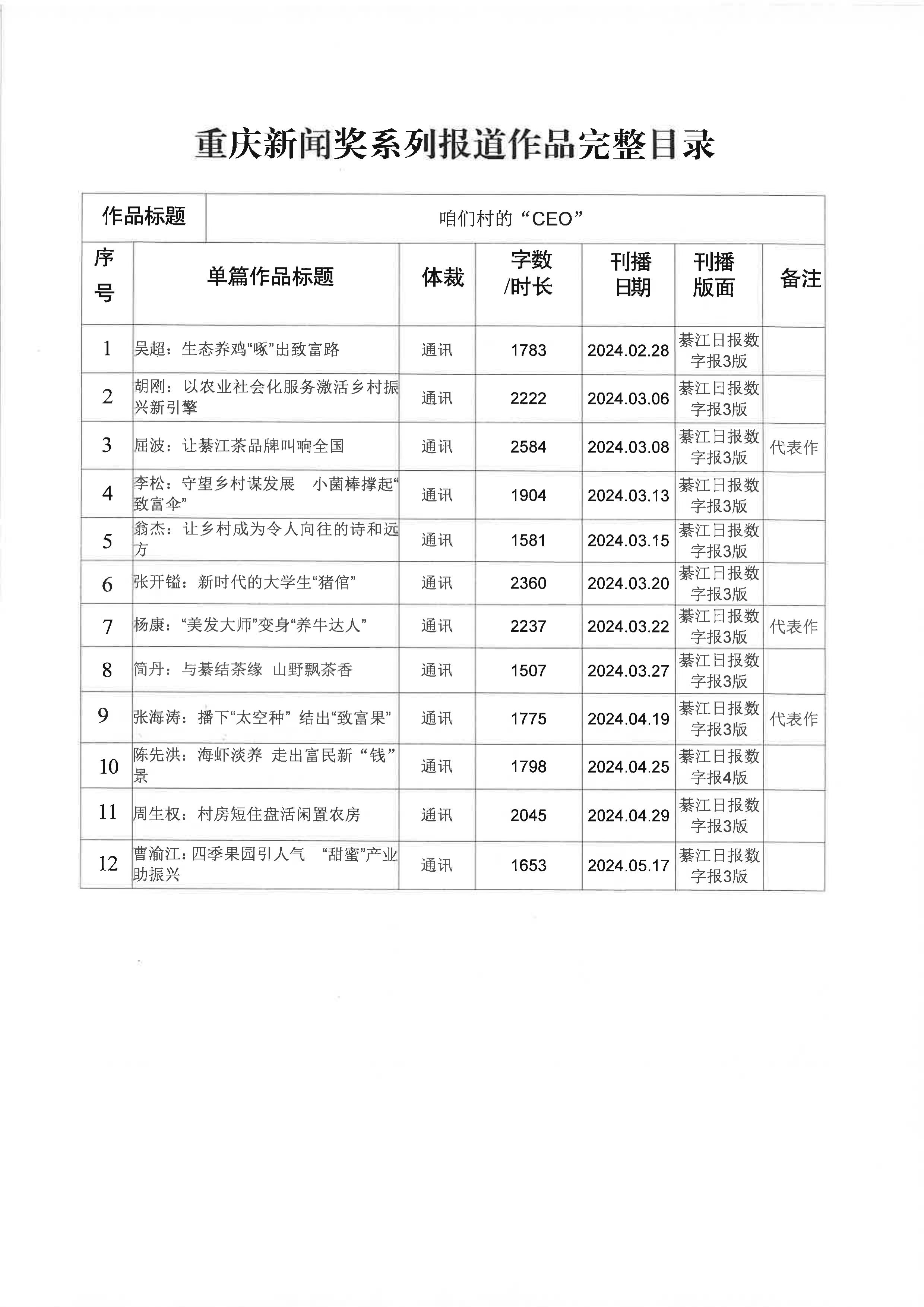 重庆新闻奖系列报道作品完整目录

| 作品标题 | 咱们村的“CEO” | | | | | |
|---|---|---|---|---|---|---|
| 序号 | 单篇作品标题 | 体裁 | 字数/时长 | 刊播日期 | 刊播版面 | 备注 |
| 1 | 吴超：生态养鸡“啄”出致富路 | 通讯 | 1783 | 2024.02.28 | 綦江日报数字报3版 | |
| 2 | 胡刚：以农业社会化服务激活乡村振兴新引擎 | 通讯 | 2222 | 2024.03.06 | 綦江日报数字报3版 | |
| 3 | 屈波：让綦江茶品牌叫响全国 | 通讯 | 2584 | 2024.03.08 | 綦江日报数字报3版 | 代表作 |
| 4 | 李松：守望乡村谋发展 小菌棒撑起“致富伞” | 通讯 | 1904 | 2024.03.13 | 綦江日报数字报3版 | |
| 5 | 翁杰：让乡村成为令人向往的诗和远方 | 通讯 | 1581 | 2024.03.15 | 綦江日报数字报3版 | |
| 6 | 张开镒：新时代的大学生“猪倌” | 通讯 | 2360 | 2024.03.20 | 綦江日报数字报3版 | |
| 7 | 杨康：“美发大师”变身“养牛达人” | 通讯 | 2237 | 2024.03.22 | 綦江日报数字报3版 | 代表作 |
| 8 | 简丹：与綦结茶缘 山野飘茶香 | 通讯 | 1507 | 2024.03.27 | 綦江日报数字报3版 | |
| 9 | 张海涛：播下“太空种” 结出“致富果” | 通讯 | 1775 | 2024.04.19 | 綦江日报数字报3版 | 代表作 |
| 10 | 陈先洪：海虾淡养 走出富民新“钱”景 | 通讯 | 1798 | 2024.04.25 | 綦江日报数字报4版 | |
| 11 | 周生权：村房短住盘活闲置农房 | 通讯 | 2045 | 2024.04.29 | 綦江日报数字报3版 | |
| 12 | 曹渝江：四季果园引人气 “甜蜜”产业助振兴 | 通讯 | 1653 | 2024.05.17 | 綦江日报数字报3版 | |